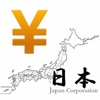 ¥

日本
Japan Corporation